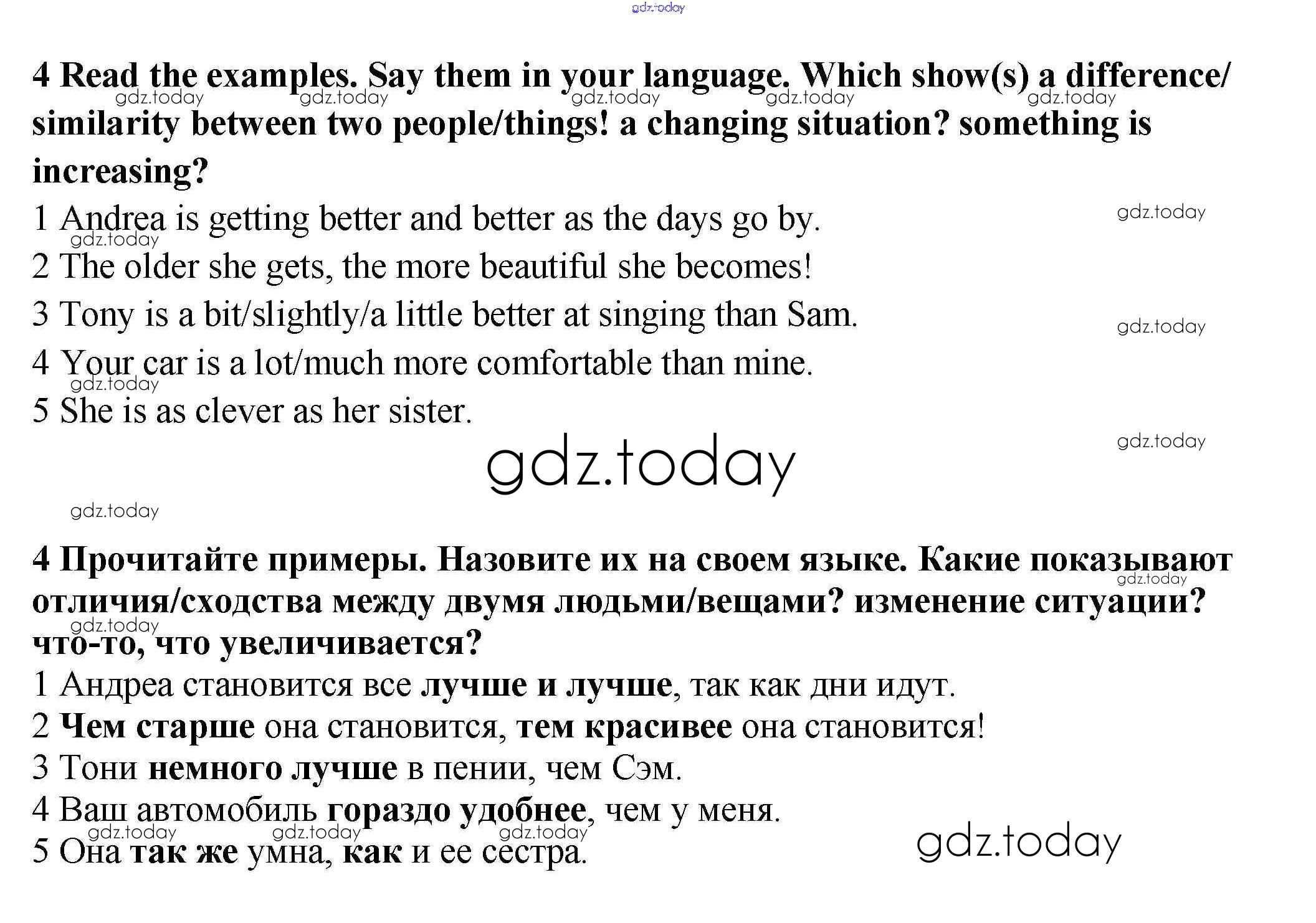 4 Read the examples. Say them in your language. Which show(s) a difference/ similarity between two people/things! a changing situation? something is increasing?

1 Andrea is getting better and better as the days go by.
2 The older she gets, the more beautiful she becomes!
3 Tony is a bit/slightly/a little better at singing than Sam.
4 Your car is a lot/much more comfortable than mine.
5 She is as clever as her sister.

4 Прочитайте примеры. Назовите их на своем языке. Какие показывают отличия/сходства между двумя людьми/вещами? изменение ситуации? что-то, что увеличивается?

1 Андреа становится все лучше и лучше, так как дни идут.
2 Чем старше она становится, тем красивее она становится!
3 Тони немного лучше в пении, чем Сэм.
4 Ваш автомобиль гораздо удобнее, чем у меня.
5 Она так же умна, как и ее сестра.

gdz.today